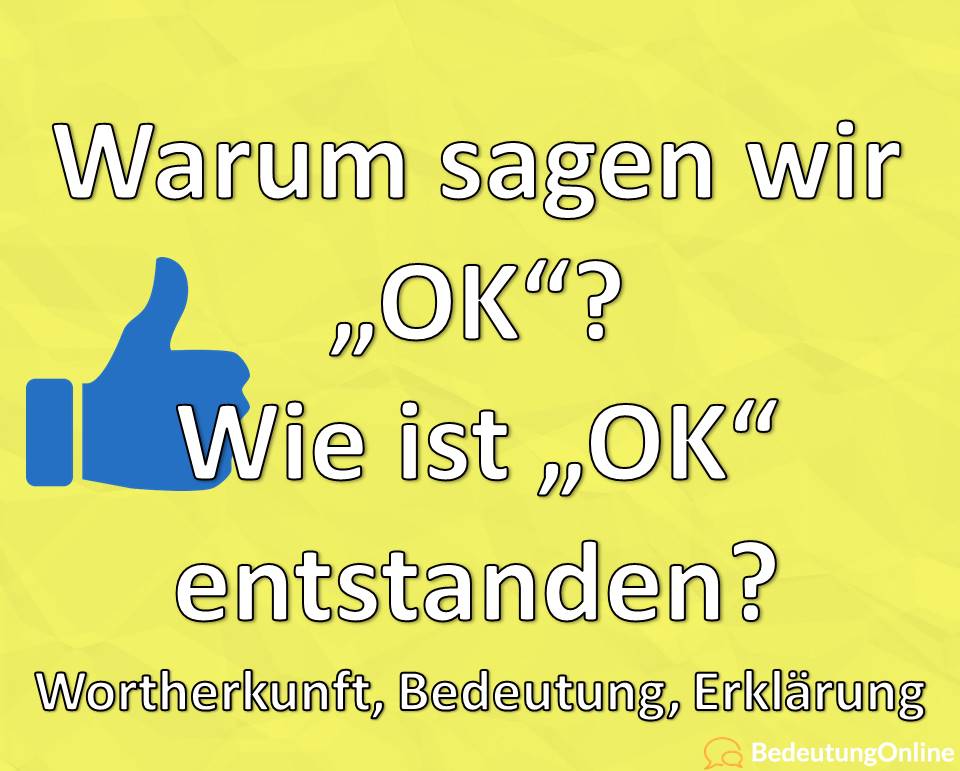 Warum sagen wir „OK“?
Wie ist „OK“ entstanden?

Wortherkunft, Bedeutung, Erklärung

BedeutungOnline